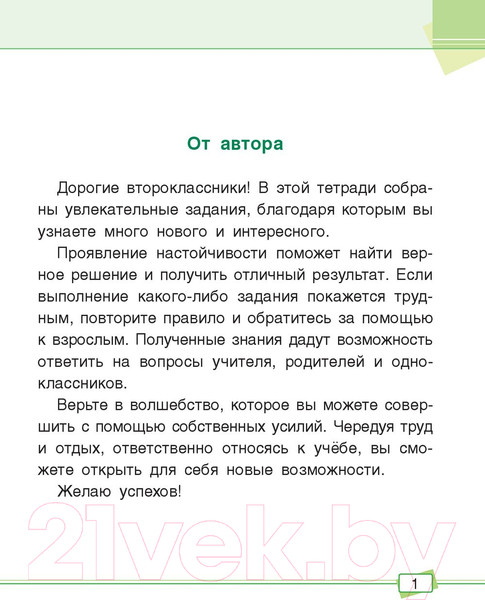 От автора

Дорогие второклассники! В этой тетради собраны увлекательные задания, благодаря которым вы узнаете много нового и интересного.

Проявление настойчивости поможет найти верное решение и получить отличный результат. Если выполнение какого-либо задания покажется трудным, повторите правило и обратитесь за помощью к взрослым. Полученные знания дадут возможность ответить на вопросы учителя, родителей и одноклассников.

Верьте в волшебство, которое вы можете совершить с помощью собственных усилий. Чередуя труд и отдых, ответственно относясь к учёбе, вы сможете открыть для себя новые возможности.

Желаю успехов!

21vek.by

1